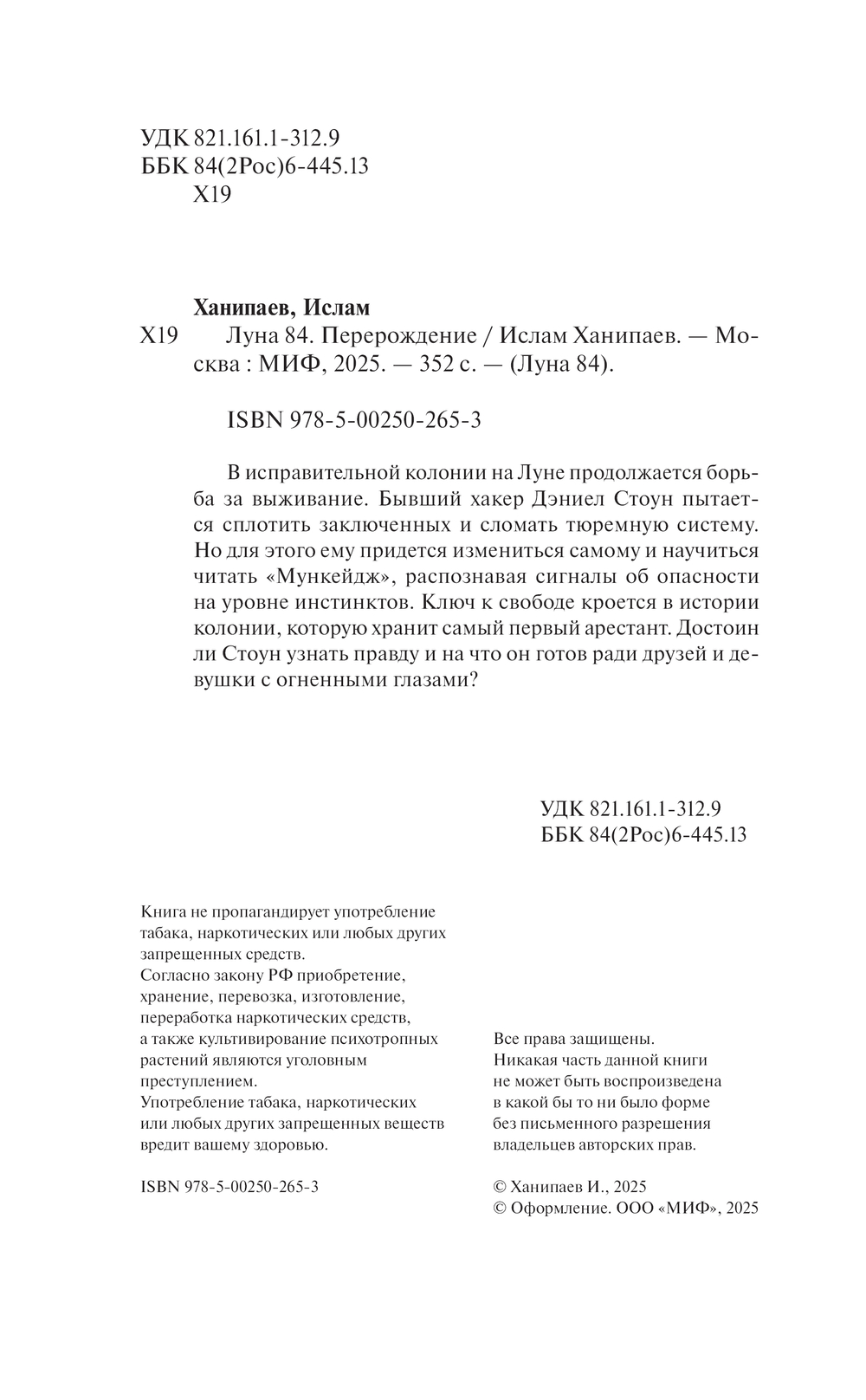 УДК 821.161.1-312.9
ББК 84(2Рос)6-445.13
Х19

Ханипаев, Ислам

Х19 Луна 84. Перерождение / Ислам Ханипаев. — Москва : МИФ, 2025. — 352 с. — (Луна 84).

ISBN 978-5-00250-265-3

В исправительной колонии на Луне продолжается борьба за выживание. Бывший хакер Дэниел Стоун пытается сплотить заключенных и сломать тюремную систему. Но для этого ему придется измениться самому и научиться читать «Мункейдж», распознавая сигналы об опасности на уровне инстинктов. Ключ к свободе кроется в истории колонии, которую хранит самый первый арестант. Достоин ли Стоун узнать правду и на что он готов ради друзей и девушки с огненными глазами?

УДК 821.161.1-312.9
ББК 84(2Рос)6-445.13

Книга не пропагандирует употребление табака, наркотических или любых других запрещенных средств.
Согласно закону РФ приобретение, хранение, перевозка, изготовление, переработка наркотических средств, а также культивирование психотропных растений являются уголовным преступлением.
Употребление табака, наркотических или любых других запрещенных веществ вредит вашему здоровью.

ISBN 978-5-00250-265-3

Все права защищены.
Никакая часть данной книги не может быть воспроизведена в какой бы то ни было форме без письменного разрешения владельцев авторских прав.

© Ханипаев И., 2025
© Оформление. ООО «МИФ», 2025